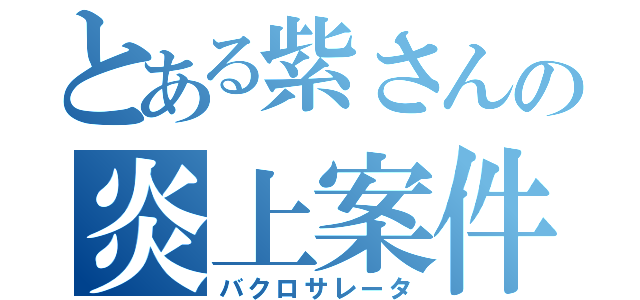 とある紫さんの
炎上案件
バクロサレータ